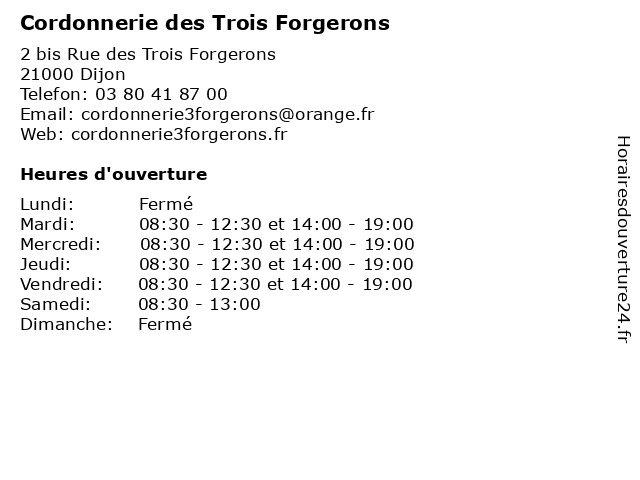 Cordonnerie des Trois Forgerons

2 bis Rue des Trois Forgerons
21000 Dijon
Telefon: 03 80 41 87 00
Email: cordonnerie3forgerons@orange.fr
Web: cordonnerie3forgerons.fr

Heures d'ouverture

| | |
|---|---|
| Lundi: | Fermé |
| Mardi: | 08:30 - 12:30 et 14:00 - 19:00 |
| Mercredi: | 08:30 - 12:30 et 14:00 - 19:00 |
| Jeudi: | 08:30 - 12:30 et 14:00 - 19:00 |
| Vendredi: | 08:30 - 12:30 et 14:00 - 19:00 |
| Samedi: | 08:30 - 13:00 |
| Dimanche: | Fermé |

Horairesdouverture24.fr